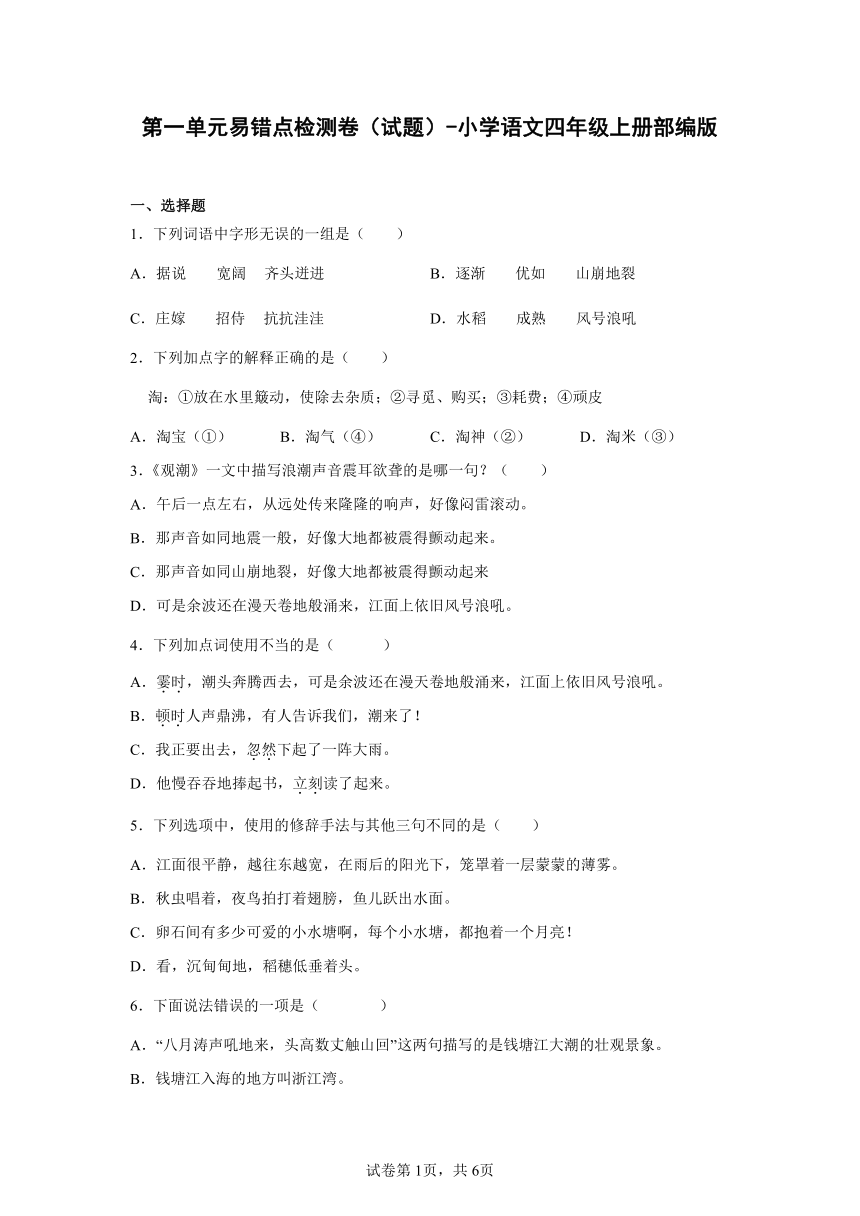 第一单元易错点检测卷（试题）-小学语文四年级上册部编版

一、选择题

1．下列词语中字形无误的一组是（　　）

A．据说　　宽阔　　齐头进进

B．逐渐　　优如　　山崩地裂

C．庄嫁　　招侍　　抗抗洼洼

D．水稻　　成熟　　风号浪吼

2．下列加点字的解释正确的是（　　）

淘：①放在水里簸动，使除去杂质；②寻觅、购买；③耗费；④顽皮

A．淘宝（①）

B．淘气（④）

C．淘神（②）

D．淘米（③）

3．《观潮》一文中描写浪潮声音震耳欲聋的是哪一句？（　　）

A．午后一点左右，从远处传来隆隆的响声，好像闷雷滚动。

B．那声音如同地震一般，好像大地都被震得颤动起来。

C．那声音如同山崩地裂，好像大地都被震得颤动起来

D．可是余波还在漫天卷地般涌来，江面上依旧风号浪吼。

4．下列加点词使用不当的是（　　）

A．霎时，潮头奔腾西去，可是余波还在漫天卷地般涌来，江面上依旧风号浪吼。

B．顿时人声鼎沸，有人告诉我们，潮来了！

C．我正要出去，忽然下起了一阵大雨。

D．他慢吞吞地捧起书，立刻读了起来。

5．下列选项中，使用的修辞手法与其他三句不同的是（　　）

A．江面很平静，越往东越宽，在雨后的阳光下，笼罩着一层蒙蒙的薄雾。

B．秋虫唱着，夜鸟拍打着翅膀，鱼儿跃出水面。

C．卵石间有多少可爱的小水塘啊，每个小水塘，都抱着一个月亮！

D．看，沉甸甸地，稻穗低垂着头。

6．下面说法错误的一项是（　　）

A．“八月涛声吼地来，头高数丈触山回”这两句描写的是钱塘江大潮的壮观景象。

B．钱塘江入海的地方叫浙江湾。

试卷第1页，共6页